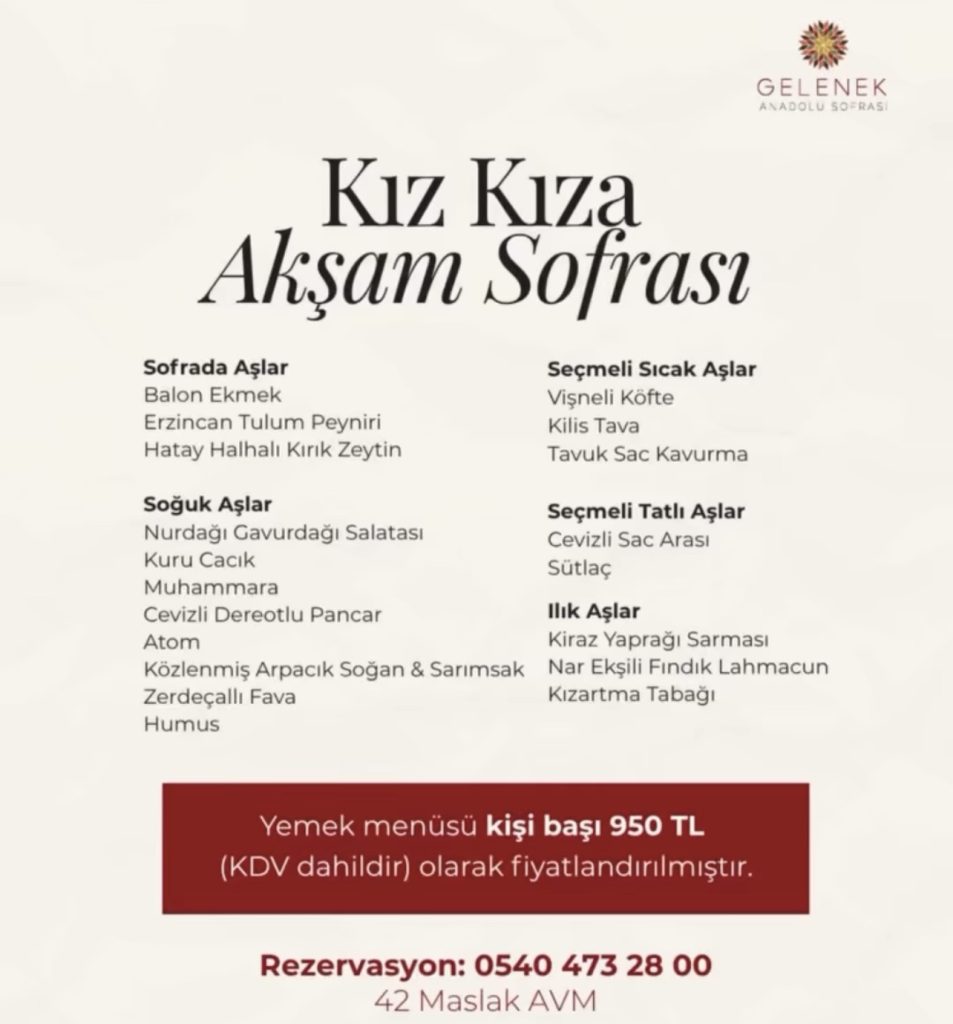 GELENEK
ANADOLU SOFRASI

Kız Kıza
Akşam Sofrası

Sofrada Aşlar
Balon Ekmek
Erzincan Tulum Peyniri
Hatay Halhalı Kırık Zeytin

Soğuk Aşlar
Nurdağı Gavurdağı Salatası
Kuru Cacık
Muhammara
Cevizli Dereotlu Pancar
Atom
Közlenmiş Arpacık Soğan & Sarımsak
Zerdeçallı Fava
Humus

Seçmeli Sıcak Aşlar
Vişneli Köfte
Kilis Tava
Tavuk Sac Kavurma

Seçmeli Tatlı Aşlar
Cevizli Sac Arası
Sütlaç

Ilık Aşlar
Kiraz Yaprağı Sarması
Nar Ekşili Fındık Lahmacun
Kızartma Tabağı

Yemek menüsü kişi başı 950 TL (KDV dahildir) olarak fiyatlandırılmıştır.

Rezervasyon: 0540 473 28 00
42 Maslak AVM